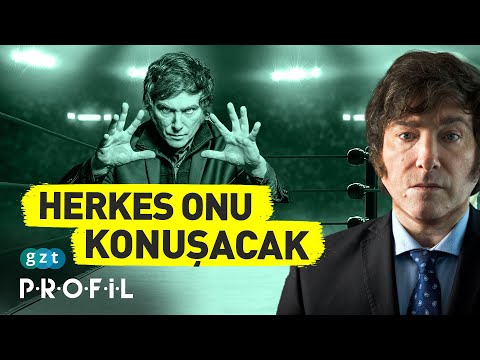 HERKES ONU KONUŞACAK

gzt

P·R·O·F·İ·L